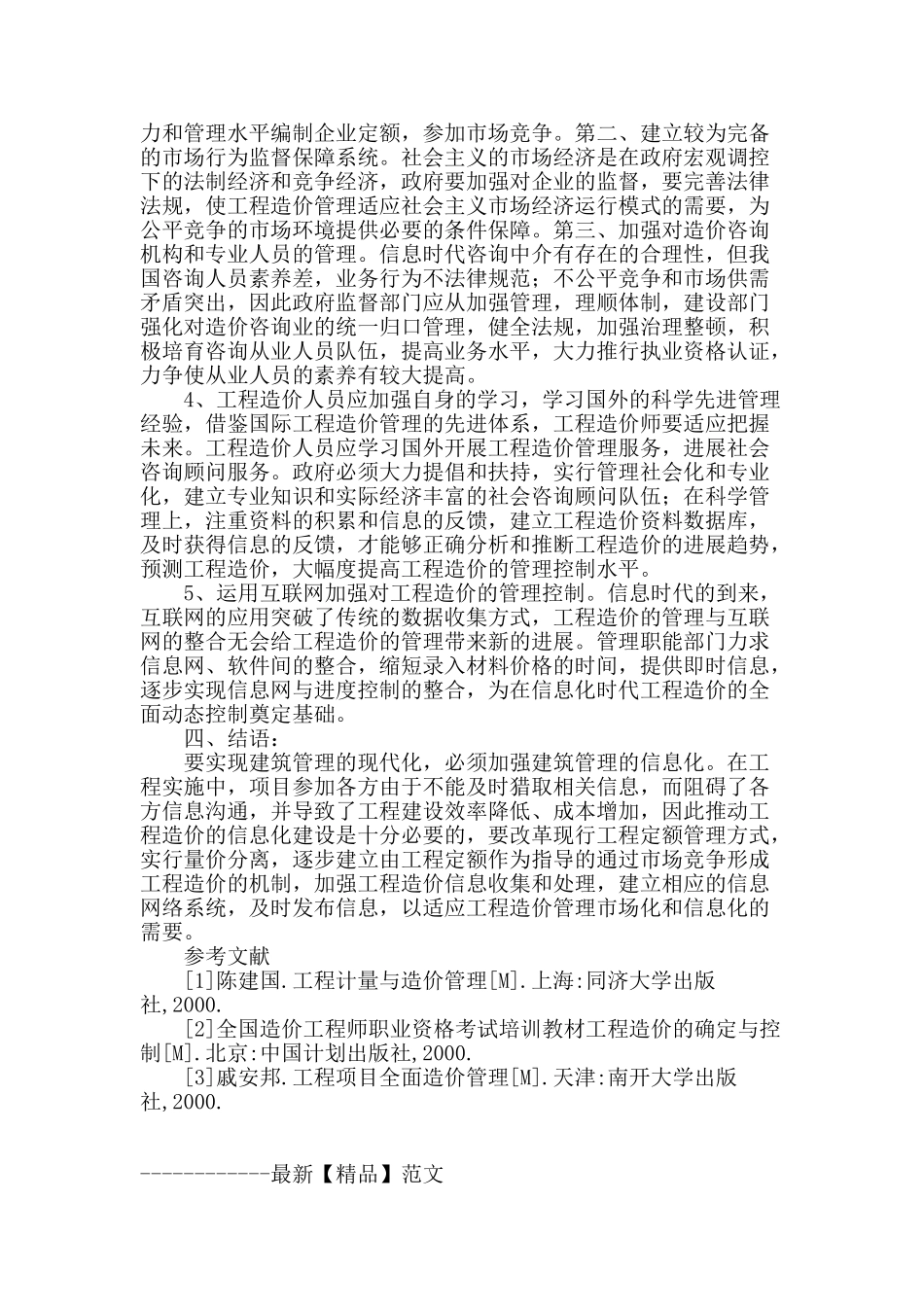 力和管理水平编制企业定额，参加市场竞争。第二、建立较为完备的市场行为监督保障系统。社会主义的市场经济是在政府宏观调控下的法制经济和竞争经济，政府要加强对企业的监督，要完善法律法规，使工程造价管理适应社会主义市场经济运行模式的需要，为公平竞争的市场环境提供必要的条件保障。第三、加强对造价咨询机构和专业人员的管理。信息时代咨询中介有存在的合理性，但我国咨询人员素养差，业务行为不法律规范；不公平竞争和市场供需矛盾突出，因此政府监督部门应从加强管理，理顺体制，建设部门强化对造价咨询业的统一归口管理，健全法规，加强治理整顿，积极培育咨询从业人员队伍，提高业务水平，大力推行执业资格认证，力争使从业人员的素养有较大提高。

4、工程造价人员应加强自身的学习，学习国外的科学先进管理经验，借鉴国际工程造价管理的先进体系，工程造价师要适应把握未来。工程造价人员应学习国外开展工程造价管理服务，进展社会咨询顾问服务。政府必须大力提倡和扶持，实行管理社会化和专业化，建立专业知识和实际经济丰富的社会咨询顾问队伍；在科学管理上，注重资料的积累和信息的反馈，建立工程造价资料数据库，及时获得信息的反馈，才能够正确分析和推断工程造价的进展趋势，预测工程造价，大幅度提高工程造价的管理控制水平。

5、运用互联网加强对工程造价的管理控制。信息时代的到来，互联网的应用突破了传统的数据收集方式，工程造价的管理与互联网的整合无会给工程造价的管理带来新的进展。管理职能部门力求信息网、软件间的整合，缩短录入材料价格的时间，提供即时信息，逐步实现信息网与进度控制的整合，为在信息化时代工程造价的全面动态控制奠定基础。

四、结语：

要实现建筑管理的现代化，必须加强建筑管理的信息化。在工程实施中，项目参加各方由于不能及时猎取相关信息，而阻碍了各方信息沟通，并导致了工程建设效率降低、成本增加，因此推动工程造价的信息化建设是十分必要的，要改革现行工程定额管理方式，实行量价分离，逐步建立由工程定额作为指导的通过市场竞争形成工程造价的机制，加强工程造价信息收集和处理，建立相应的信息网络系统，及时发布信息，以适应工程造价管理市场化和信息化的需要。

参考文献

[1]陈建国.工程计量与造价管理[M].上海:同济大学出版社,2000.

[2]全国造价工程师职业资格考试培训教材工程造价的确定与控制[M].北京:中国计划出版社,2000.

[3]戚安邦.工程项目全面造价管理[M].天津:南开大学出版社,2000.

------------最新【精品】范文